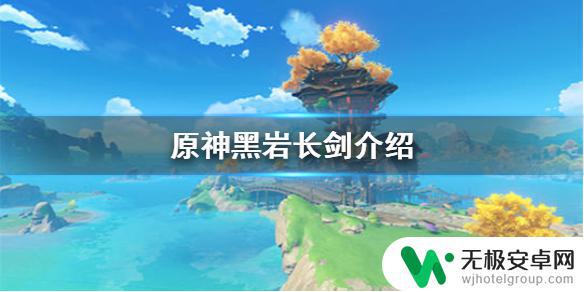 原神黑岩长剑介绍

无极安卓网
wjhotelgroup.com